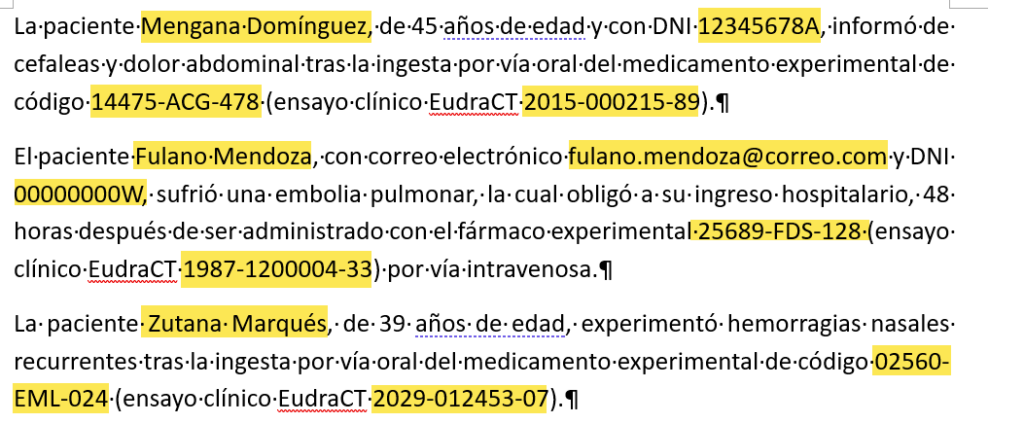 La paciente Mengana Domínguez, de 45 años de edad y con DNI 12345678A, informó de cefaleas y dolor abdominal tras la ingesta por vía oral del medicamento experimental de código 14475-ACG-478 (ensayo clínico EudraCT 2015-000215-89).¶

El paciente Fulano Mendoza, con correo electrónico fulano.mendoza@correo.com y DNI 00000000W, sufrió una embolia pulmonar, la cual obligó a su ingreso hospitalario, 48 horas después de ser administrado con el fármaco experimental 25689-FDS-128 (ensayo clínico EudraCT 1987-1200004-33) por vía intravenosa.¶

La paciente Zutana Marqués, de 39 años de edad, experimentó hemorragias nasales recurrentes tras la ingesta por vía oral del medicamento experimental de código 02560-EML-024 (ensayo clínico EudraCT 2029-012453-07).¶